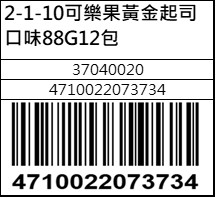 2-1-10可樂果黃金起司口味88G12包

37040020

4710022073734

4710022073734